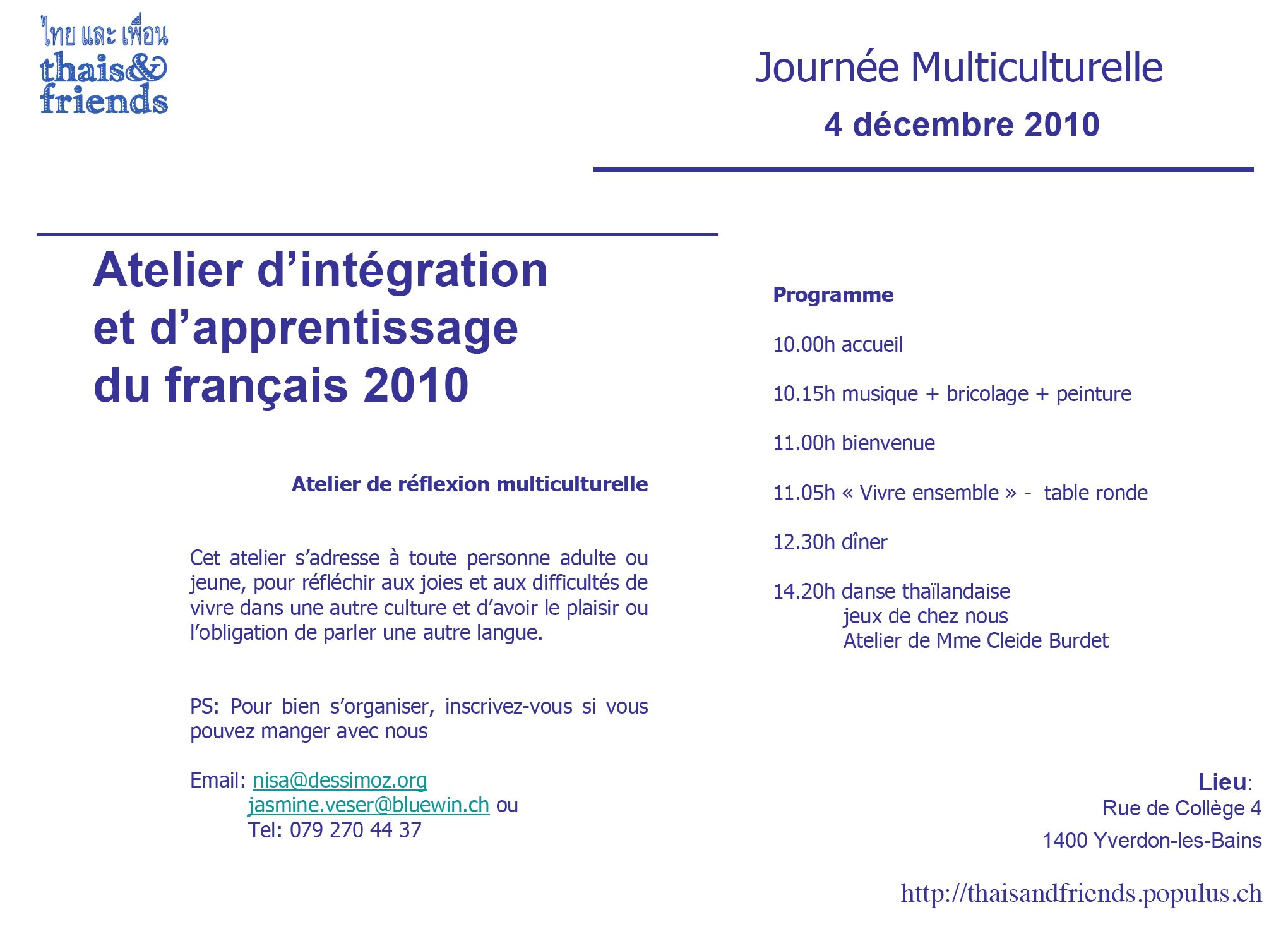 ไทย และ เพื่อน
thais&
friends

Journée Multiculturelle
4 décembre 2010

Atelier d'intégration et d'apprentissage du français 2010

Atelier de réflexion multiculturelle

Cet atelier s'adresse à toute personne adulte ou jeune, pour réfléchir aux joies et aux difficultés de vivre dans une autre culture et d'avoir le plaisir ou l'obligation de parler une autre langue.

PS: Pour bien s'organiser, inscrivez-vous si vous pouvez manger avec nous

Email: nisa@dessimoz.org
jasmine.veser@bluewin.ch ou
Tel: 079 270 44 37

Programme

10.00h accueil

10.15h musique + bricolage + peinture

11.00h bienvenue

11.05h « Vivre ensemble » - table ronde

12.30h dîner

14.20h danse thaïlandaise
jeux de chez nous
Atelier de Mme Cleide Burdet

Lieu:
Rue de Collège 4
1400 Yverdon-les-Bains

http://thaisandfriends.populus.ch